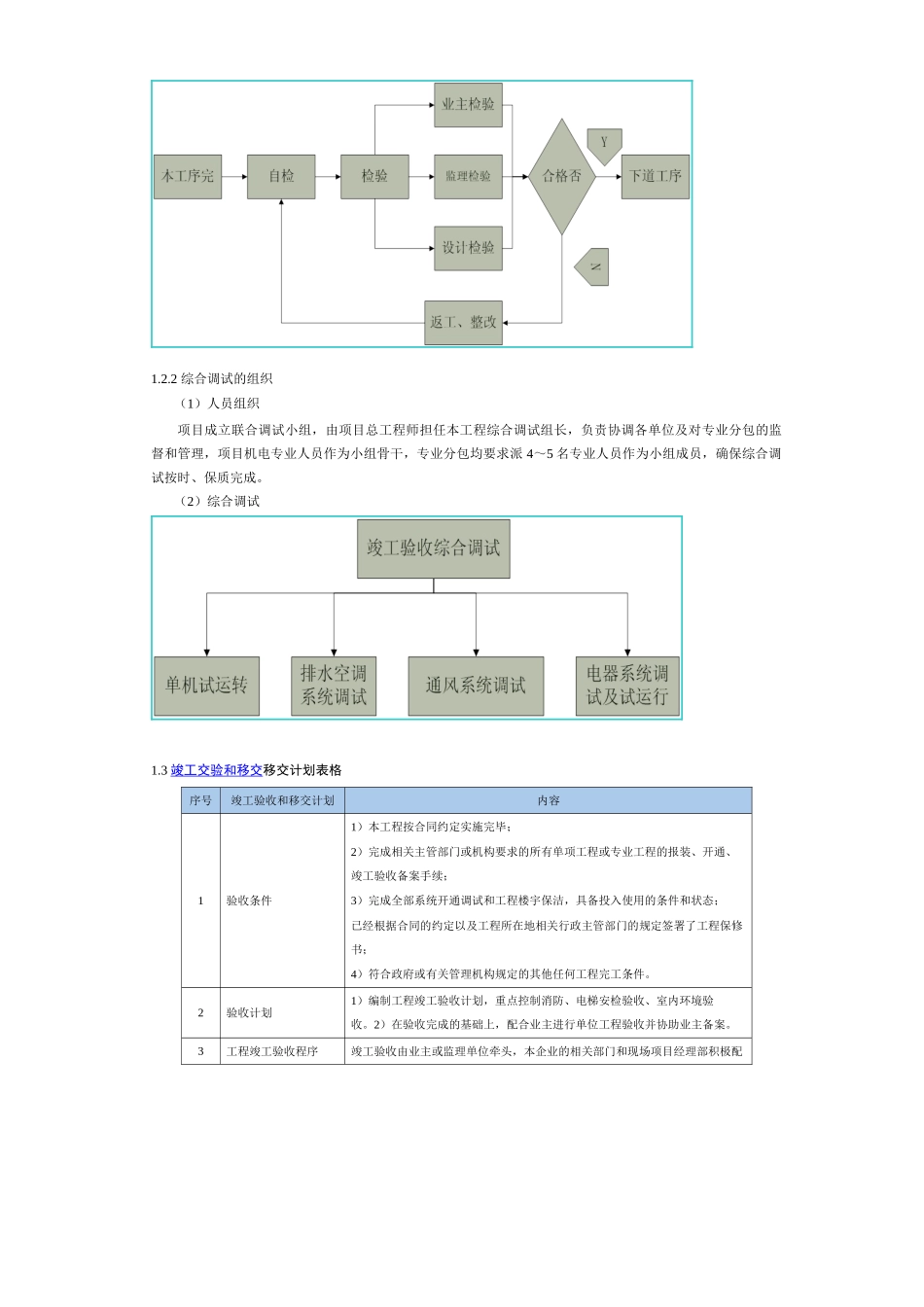 本工序完

自检

检验

业主检验

监理检验

设计检验

合格否

Y

下道工序

N

返工、整改

1.2.2 综合调试的组织

（1）人员组织

项目成立联合调试小组，由项目总工程师担任本工程综合调试组长，负责协调各单位及对专业分包的监督和管理，项目机电专业人员作为小组骨干，专业分包均要求派 4～5 名专业人员作为小组成员，确保综合调试按时、保质完成。

（2）综合调试

竣工验收综合调试

单机试运转

排水空调系统调试

通风系统调试

电器系统调试及试运行

1.3 竣工交验和移交移交计划表格

| 序号 | 竣工验收和移交计划 | 内容 |
|---|---|---|
| 1 | 验收条件 | 1）本工程按合同约定实施完毕；<br>2）完成相关主管部门或机构要求的所有单项工程或专业工程的报装、开通、竣工验收备案手续；<br>3）完成全部系统开通调试和工程楼宇保洁，具备投入使用的条件和状态；<br>已经根据合同的约定以及工程所在地相关行政主管部门的规定签署了工程保修书；<br>4）符合政府或有关管理机构规定的其他任何工程完工条件。 |
| 2 | 验收计划 | 1）编制工程竣工验收计划，重点控制消防、电梯安检验收、室内环境验收。2）在验收完成的基础上，配合业主进行单位工程验收并协助业主备案。 |
| 3 | 工程竣工验收程序 | 竣工验收由业主或监理单位牵头，本企业的相关部门和现场项目经理部积极配 |